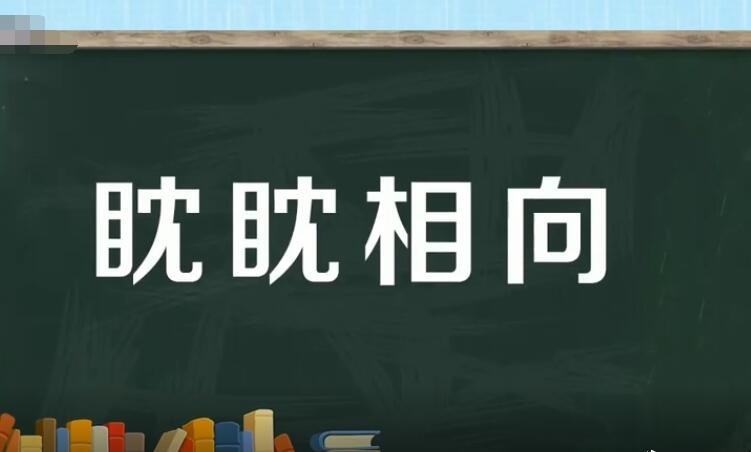 眈眈相向